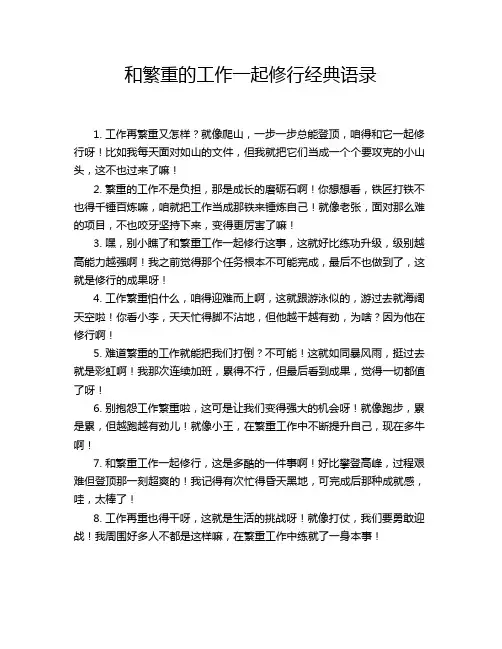 和繁重的工作一起修行经典语录

1. 工作再繁重又怎样？就像爬山，一步一步总能登顶，咱得和它一起修行呀！比如我每天面对如山的文件，但我就把它们当成一个个要攻克的小山头，这不也过来了嘛！

2. 繁重的工作不是负担，那是成长的磨砺石啊！你想想看，铁匠打铁不也得千锤百炼嘛，咱就把工作当成那铁来锤炼自己！就像老张，面对那么难的项目，不也咬牙坚持下来，变得更厉害了嘛！

3. 嘿，别小瞧了和繁重工作一起修行这事，这就好比练功升级，级别越高能力越强啊！我之前觉得那个任务根本不可能完成，最后不也做到了，这就是修行的成果呀！

4. 工作繁重怕什么，咱得迎难而上啊，这就跟游泳似的，游过去就海阔天空啦！你看小李，天天忙得脚不沾地，但他越干越有劲，为啥？因为他在修行啊！

5. 难道繁重的工作就能把我们打倒？不可能！这就如同暴风雨，挺过去就是彩虹啊！我那次连续加班，累得不行，但最后看到成果，觉得一切都值了呀！

6. 别抱怨工作繁重啦，这可是让我们变得强大的机会呀！就像跑步，累是累，但越跑越有劲儿！就像小王，在繁重工作中不断提升自己，现在多牛啊！

7. 和繁重工作一起修行，这是多酷的一件事啊！好比攀登高峰，过程艰难但登顶那一刻超爽的！我记得有次忙得昏天黑地，可完成后那种成就感，哇，太棒了！

8. 工作再重也得干呀，这就是生活的挑战呀！就像打仗，我们要勇敢迎战！我周围好多人不都是这样嘛，在繁重工作中练就了一身本事！